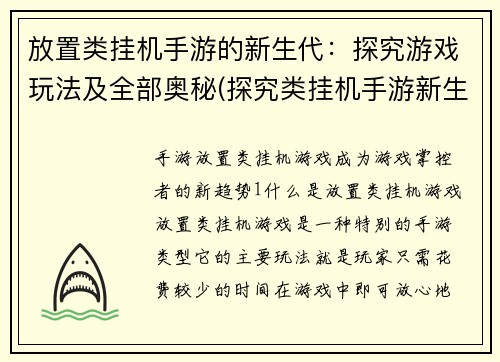 放置类挂机手游的新生代：探究游戏玩法及全部奥秘(探究类挂机手游新生

手游放置类挂机游戏成为游戏掌控者的新趋势1什么是放置类挂机游戏放置类挂机游戏是一种特别的手游类型它的主要玩法就是玩家只需花费较少的时间在游戏中即可放心地